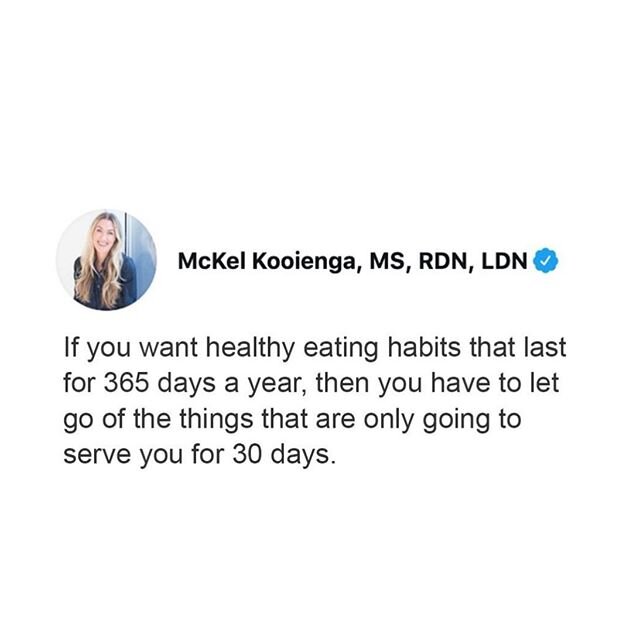 McKel Kooienga, MS, RDN, LDN

If you want healthy eating habits that last for 365 days a year, then you have to let go of the things that are only going to serve you for 30 days.